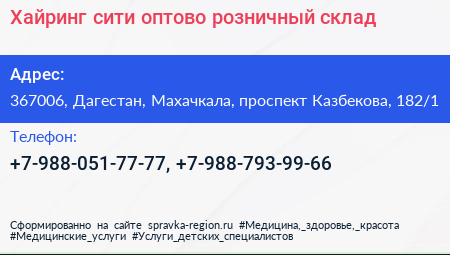 Хайринг сити оптово розничный склад

Адрес:

367006, Дагестан, Махачкала, проспект Казбекова, 182/1

Телефон:

+7-988-051-77-77, +7-988-793-99-66

Сформированно на сайте spravka-region.ru #Медицина,_здоровье,_красота #Медицинские_услуги #Услуги_детских_специалистов